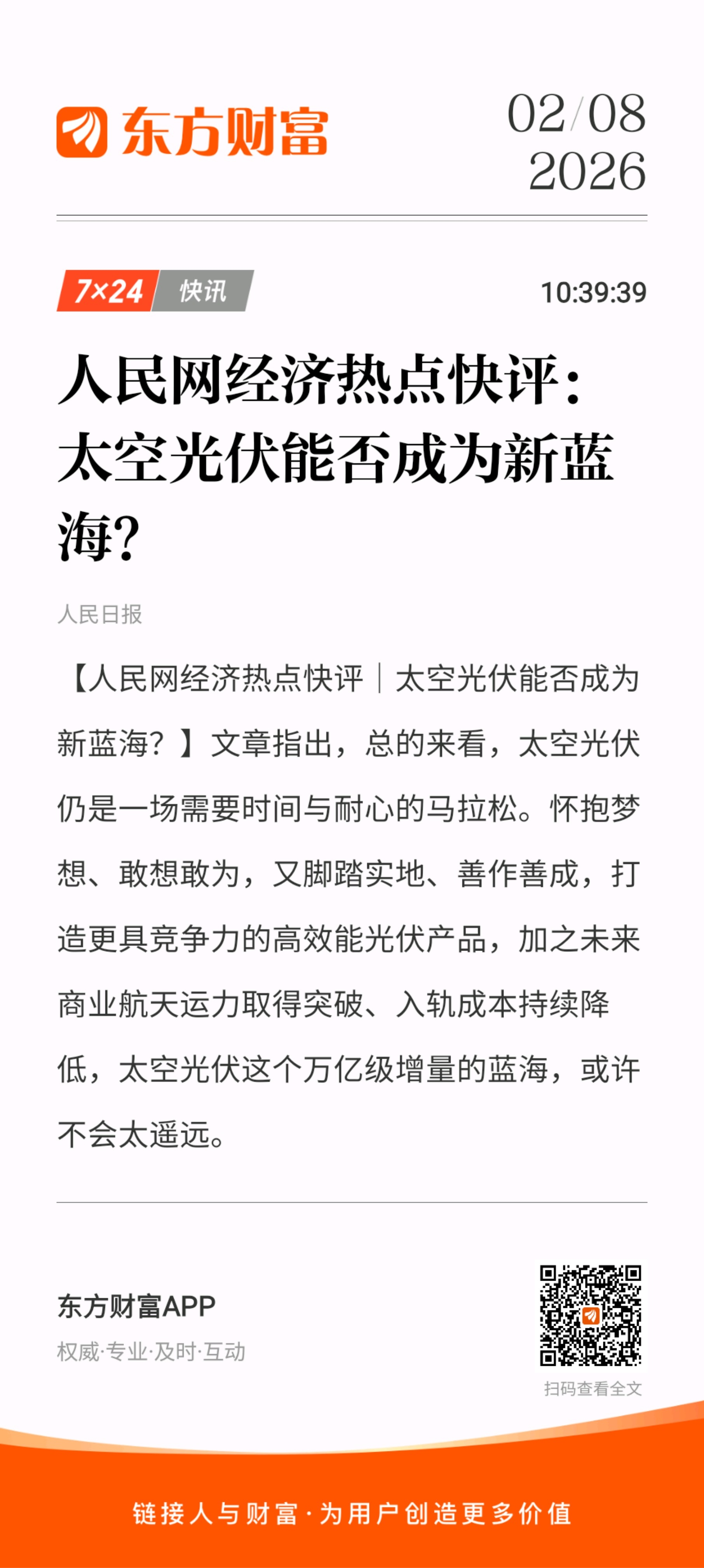 东方财富

02/08
2026

7×24 快讯

10:39:39

人民网经济热点快评：太空光伏能否成为新蓝海?

人民日报

【人民网经济热点快评｜太空光伏能否成为新蓝海？】文章指出，总的来看，太空光伏仍是一场需要时间与耐心的马拉松。怀抱梦想、敢想敢为，又脚踏实地、善作善成，打造更具竞争力的高效能光伏产品，加之未来商业航天运力取得突破、入轨成本持续降低，太空光伏这个万亿级增量的蓝海，或许不会太遥远。

东方财富APP
权威·专业·及时·互动

扫码查看全文

链接人与财富·为用户创造更多价值